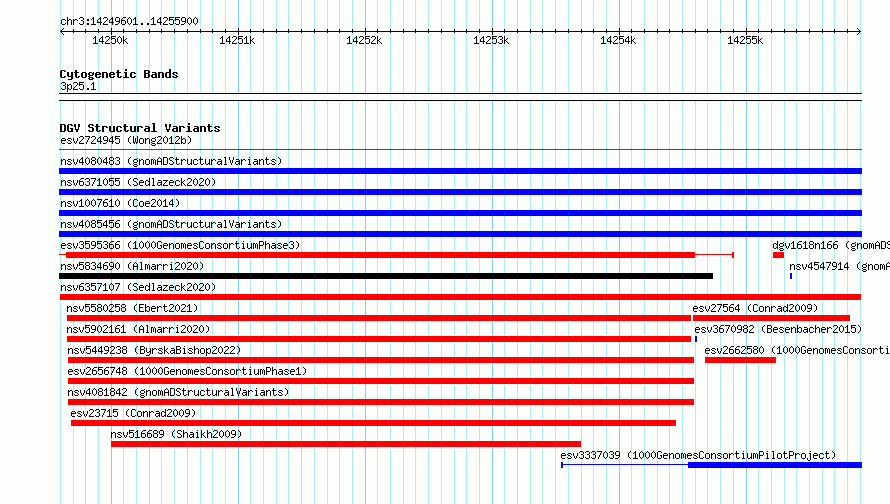 chr3:14249601..14255900

14250k 14251k 14252k 14253k 14254k 14255k

Cytogenetic Bands
3p25.1

DGV Structural Variants
esv2724945 (Wong2012b)
nsv4080483 (gnomADStructuralVariants)
nsv6371055 (Sedlazeck2020)
nsv1007610 (Coe2014)
nsv4085456 (gnomADStructuralVariants)
esv3595366 (1000GenomesConsortiumPhase3)
dgv1618n166 (gnomADS
nsv5834690 (Almarri2020)
nsv4547914 (gnomA
nsv6357107 (Sedlazeck2020)
nsv5580258 (Ebert2021)
esv27564 (Conrad2009)
nsv5902161 (Almarri2020)
esv3670982 (Besenbacher2015)
nsv5449238 (ByrskaBishop2022)
esv2662580 (1000GenomesConsorti
esv2656748 (1000GenomesConsortiumPhase1)
nsv4081842 (gnomADStructuralVariants)
esv23715 (Conrad2009)
nsv516689 (Shaikh2009)
esv3337039 (1000GenomesConsortiumPilotProject)